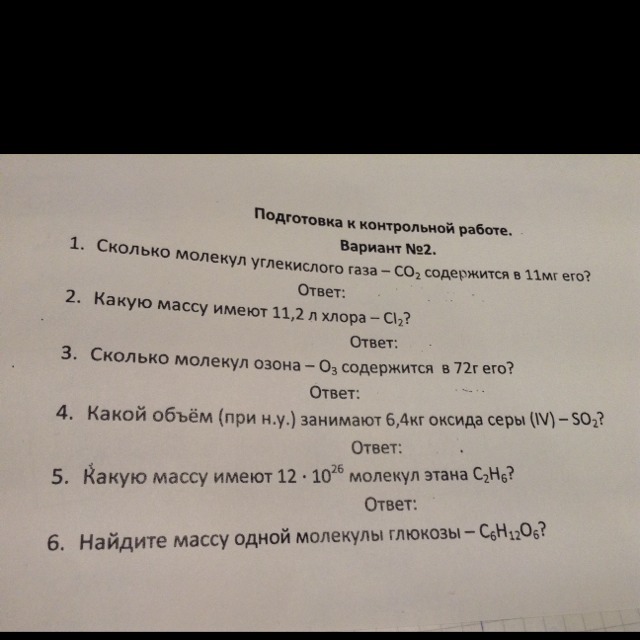 Подготовка к контрольной работе.
Вариант №2.

1. Сколько молекул углекислого газа – $CO_2$ содержится в 11мг его?
Ответ:
2. Какую массу имеют 11,2 л хлора – $Cl_2$?
Ответ:
3. Сколько молекул озона – $O_3$ содержится в 72г его?
Ответ:
4. Какой объём (при н.у.) занимают 6,4кг оксида серы (IV) – $SO_2$?
Ответ:
5. Какую массу имеют $12 \cdot 10^{26}$ молекул этана $C_2H_6$?
Ответ:
6. Найдите массу одной молекулы глюкозы – $C_6H_{12}O_6$?